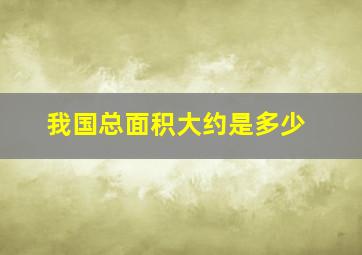 我国总面积大约是多少